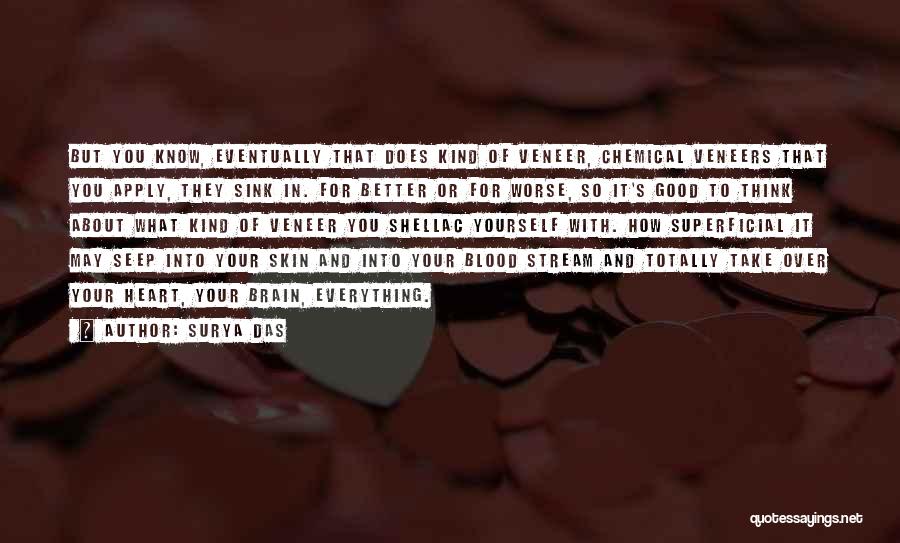 BUT YOU KNOW, EVENTUALLY THAT DOES KIND OF VENEER, CHEMICAL VENEERS THAT YOU APPLY, THEY SINK IN. FOR BETTER OR FOR WORSE, SO IT'S GOOD TO THINK ABOUT WHAT KIND OF VENEER YOU SHELLAC YOURSELF WITH. HOW SUPERFICIAL IT MAY SEEP INTO YOUR SKIN AND INTO YOUR BLOOD STREAM AND TOTALLY TAKE OVER YOUR HEART, YOUR BRAIN, EVERYTHING.

? AUTHOR: SURYA DAS

quotessayings.net